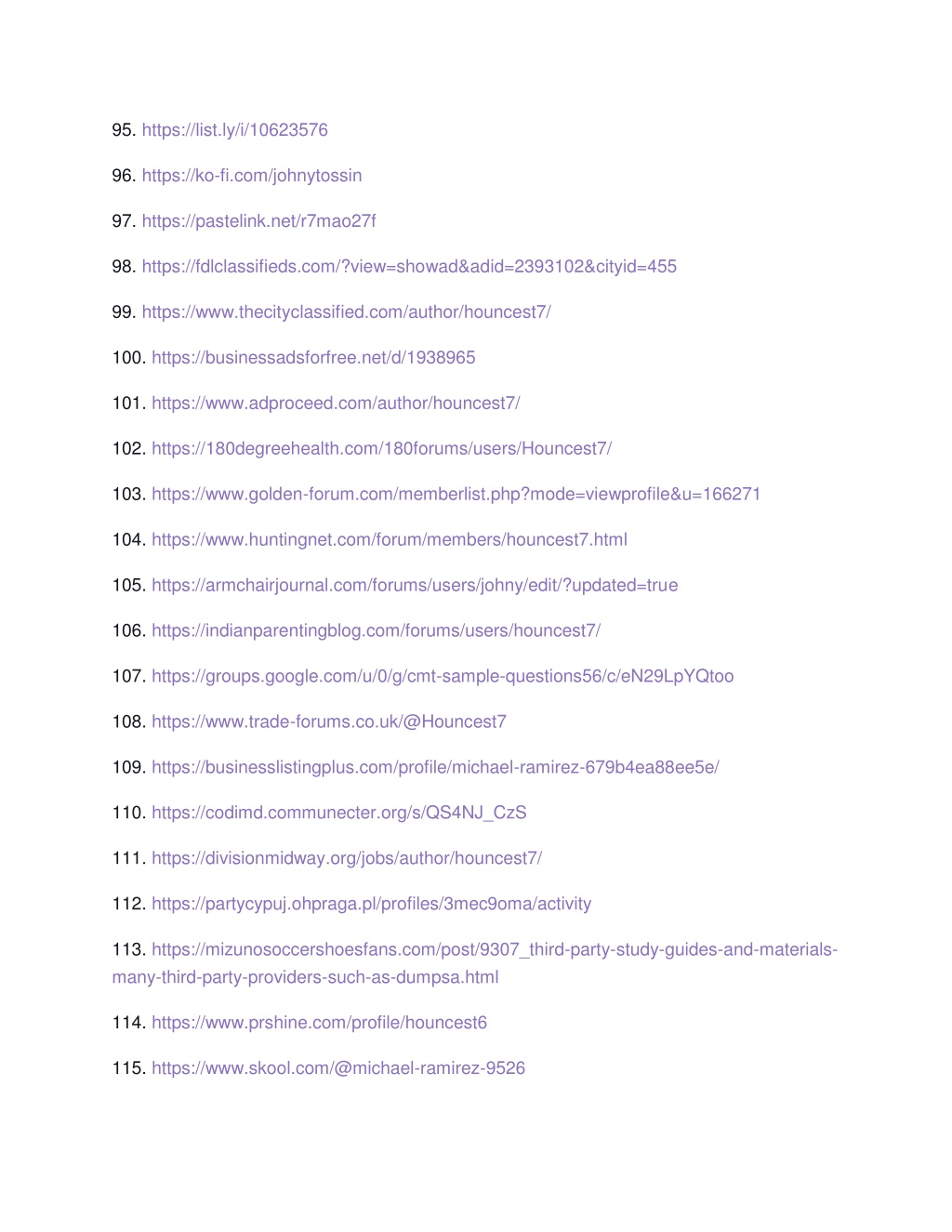 95. https://list.ly/i/10623576

96. https://ko-fi.com/johnytossin

97. https://pastelink.net/r7mao27f

98. https://fdlclassifieds.com/?view=showad&adid=2393102&cityid=455

99. https://www.thecityclassified.com/author/houncest7/

100. https://businessadsforfree.net/d/1938965

101. https://www.adproceed.com/author/houncest7/

102. https://180degreehealth.com/180forums/users/Houncest7/

103. https://www.golden-forum.com/memberlist.php?mode=viewprofile&u=166271

104. https://www.huntingnet.com/forum/members/houncest7.html

105. https://armchairjournal.com/forums/users/johny/edit/?updated=true

106. https://indianparentingblog.com/forums/users/houncest7/

107. https://groups.google.com/u/0/g/cmt-sample-questions56/c/eN29LpYQtoo

108. https://www.trade-forums.co.uk/@Houncest7

109. https://businesslistingplus.com/profile/michael-ramirez-679b4ea88ee5e/

110. https://codimd.communecter.org/s/QS4NJ_CzS

111. https://divisionmidway.org/jobs/author/houncest7/

112. https://partycypuj.ohpraga.pl/profiles/3mec9oma/activity

113. https://mizunosoccershoesfans.com/post/9307_third-party-study-guides-and-materials-many-third-party-providers-such-as-dumpsa.html

114. https://www.prshine.com/profile/houncest6

115. https://www.skool.com/@michael-ramirez-9526